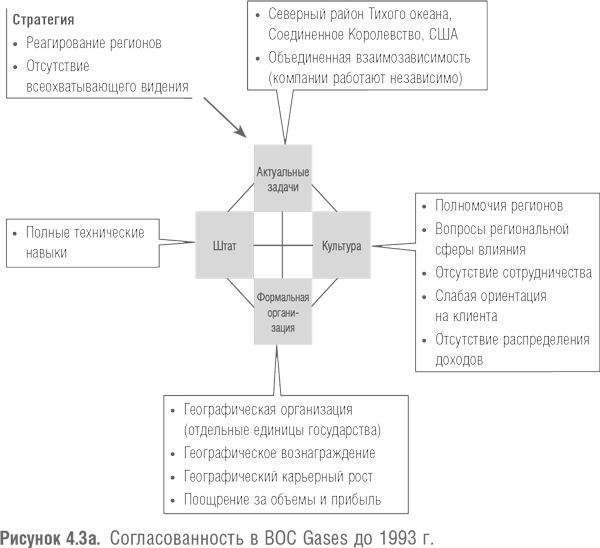 Стратегия
• Реагирование регионов
• Отсутствие всеохватывающего видения

• Северный район Тихого океана, Соединенное Королевство, США
• Объединенная взаимозависимость (компании работают независимо)

Актуальные задачи

• Полные технические навыки

Штат

Культура

• Полномочия регионов
• Вопросы региональной сферы влияния
• Отсутствие сотрудничества
• Слабая ориентация на клиента
• Отсутствие распределения доходов

Формальная организация

• Географическая организация (отдельные единицы государства)
• Географическое вознаграждение
• Географический карьерный рост
• Поощрение за объемы и прибыль

Рисунок 4.3а. Согласованность в BOC Gases до 1993 г.